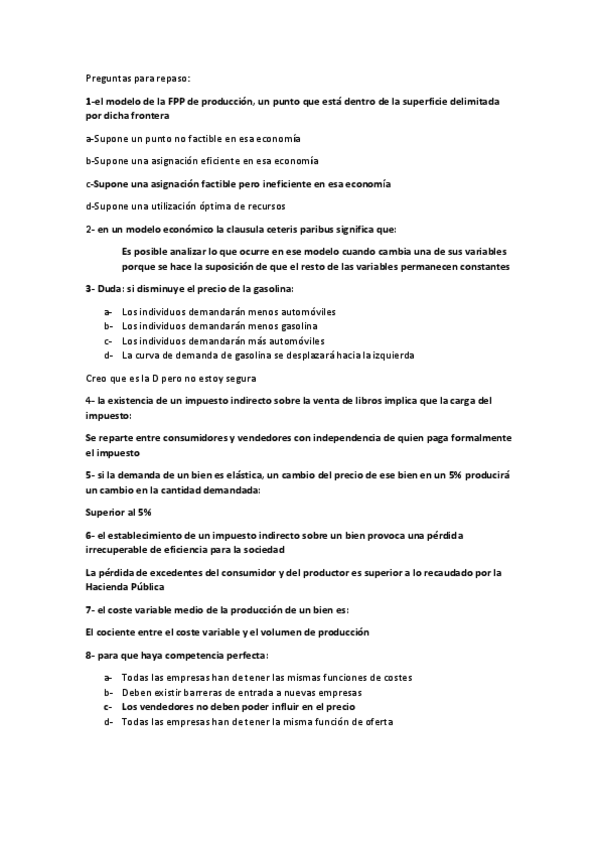 Preguntas para repaso:

1-el modelo de la FPP de producción, un punto que está dentro de la superficie delimitada por dicha frontera

a-Supone un punto no factible en esa economía

b-Supone una asignación eficiente en esa economía

c-Supone una asignación factible pero ineficiente en esa economía

d-Supone una utilización óptima de recursos

2- en un modelo económico la clausula ceteris paribus significa que:

Es posible analizar lo que ocurre en ese modelo cuando cambia una de sus variables porque se hace la suposición de que el resto de las variables permanecen constantes

3- Duda: si disminuye el precio de la gasolina:

a- Los individuos demandarán menos automóviles
b- Los individuos demandarán menos gasolina
c- Los individuos demandarán más automóviles
d- La curva de demanda de gasolina se desplazará hacia la izquierda

Creo que es la D pero no estoy segura

4- la existencia de un impuesto indirecto sobre la venta de libros implica que la carga del impuesto:

Se reparte entre consumidores y vendedores con independencia de quien paga formalmente el impuesto

5- si la demanda de un bien es elástica, un cambio del precio de ese bien en un 5% producirá un cambio en la cantidad demandada:

Superior al 5%

6- el establecimiento de un impuesto indirecto sobre un bien provoca una pérdida irrecuperable de eficiencia para la sociedad

La pérdida de excedentes del consumidor y del productor es superior a lo recaudado por la Hacienda Pública

7- el coste variable medio de la producción de un bien es:

El cociente entre el coste variable y el volumen de producción

8- para que haya competencia perfecta:

a- Todas las empresas han de tener las mismas funciones de costes
b- Deben existir barreras de entrada a nuevas empresas
c- Los vendedores no deben poder influir en el precio
d- Todas las empresas han de tener la misma función de oferta